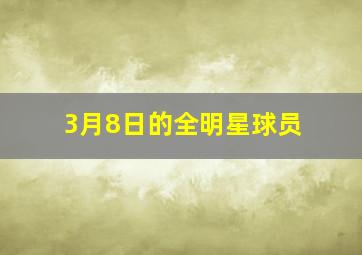 3月8日的全明星球员